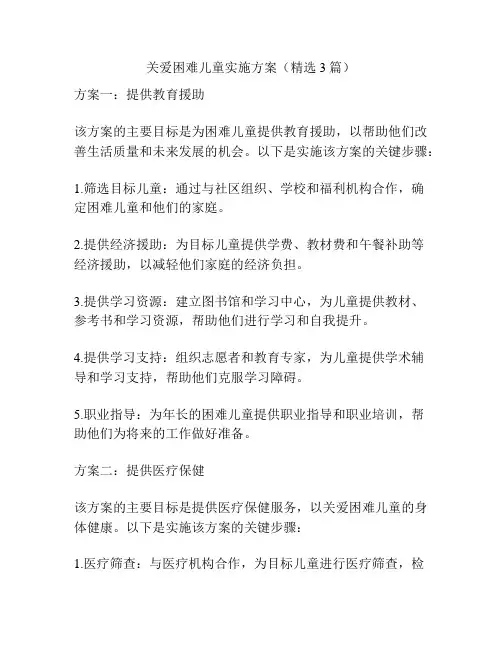 关爱困难儿童实施方案（精选 3 篇）

方案一：提供教育援助

该方案的主要目标是为困难儿童提供教育援助，以帮助他们改善生活质量和未来发展的机会。以下是实施该方案的关键步骤：

1.筛选目标儿童：通过与社区组织、学校和福利机构合作，确定困难儿童和他们的家庭。

2.提供经济援助：为目标儿童提供学费、教材费和午餐补助等经济援助，以减轻他们家庭的经济负担。

3.提供学习资源：建立图书馆和学习中心，为儿童提供教材、参考书和学习资源，帮助他们进行学习和自我提升。

4.提供学习支持：组织志愿者和教育专家，为儿童提供学术辅导和学习支持，帮助他们克服学习障碍。

5.职业指导：为年长的困难儿童提供职业指导和职业培训，帮助他们为将来的工作做好准备。

方案二：提供医疗保健

该方案的主要目标是提供医疗保健服务，以关爱困难儿童的身体健康。以下是实施该方案的关键步骤：

1.医疗筛查：与医疗机构合作，为目标儿童进行医疗筛查，检